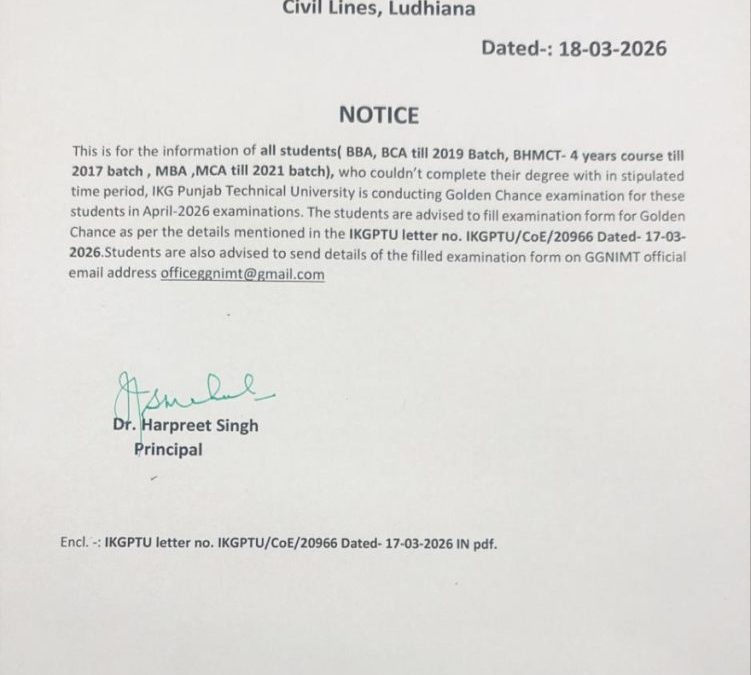 Civil Lines, Ludhiana

Dated-: 18-03-2026

NOTICE

This is for the information of all students( BBA, BCA till 2019 Batch, BHMCT- 4 years course till 2017 batch , MBA ,MCA till 2021 batch), who couldn't complete their degree with in stipulated time period, IKG Punjab Technical University is conducting Golden Chance examination for these students in April-2026 examinations. The students are advised to fill examination form for Golden Chance as per the details mentioned in the IKGPTU letter no. IKGPTU/CoE/20966 Dated- 17-03-2026.Students are also advised to send details of the filled examination form on GGNIMT official email address officeggnimt@gmail.com

Dr. Harpreet Singh
Principal

Encl. -: IKGPTU letter no. IKGPTU/CoE/20966 Dated- 17-03-2026 IN pdf.